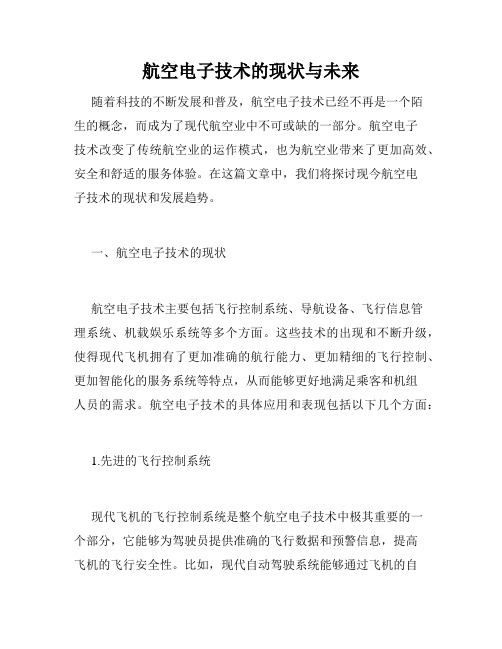 航空电子技术的现状与未来

随着科技的不断发展和普及，航空电子技术已经不再是一个陌生的概念，而成为了现代航空业中不可或缺的一部分。航空电子技术改变了传统航空业的运作模式，也为航空业带来了更加高效、安全和舒适的服务体验。在这篇文章中，我们将探讨现今航空电子技术的现状和发展趋势。

一、航空电子技术的现状

航空电子技术主要包括飞行控制系统、导航设备、飞行信息管理系统、机载娱乐系统等多个方面。这些技术的出现和不断升级，使得现代飞机拥有了更加准确的航行能力、更加精细的飞行控制、更加智能化的服务系统等特点，从而能够更好地满足乘客和机组人员的需求。航空电子技术的具体应用和表现包括以下几个方面：

1.先进的飞行控制系统

现代飞机的飞行控制系统是整个航空电子技术中极其重要的一个部分，它能够为驾驶员提供准确的飞行数据和预警信息，提高飞机的飞行安全性。比如，现代自动驾驶系统能够通过飞机的自